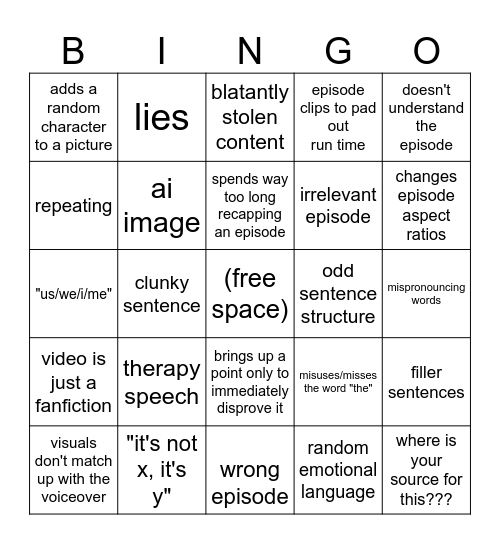 | B | I | N | G | O |
|---|---|---|---|---|
| adds a random character to a picture | lies | blatantly stolen content | episode clips to pad out run time | doesn't understand the episode |
| repeating | ai image | spends way too long recapping an episode | irrelevant episode | changes episode aspect ratios |
| "us/we/i/me" | clunky sentence | (free space) | odd sentence structure | mispronouncing words |
| video is just a fanfiction | therapy speech | brings up a point only to immediately disprove it | misuses/misses the word "the" | filler sentences |
| visuals don't match up with the voiceover | "it's not x, it's y" | wrong episode | random emotional language | where is your source for this??? |